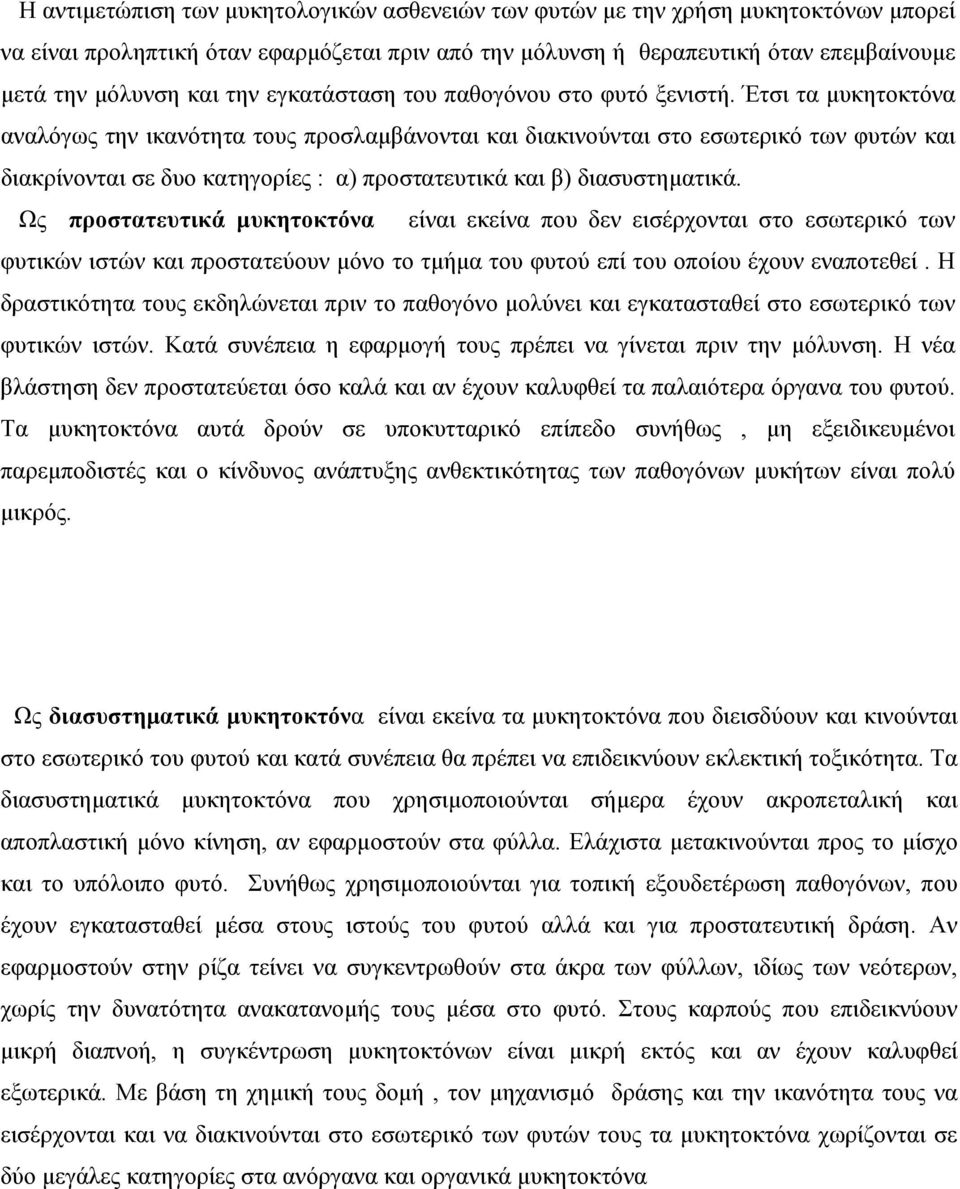 Η αντιμετώπιση των μυκητολογικών ασθενειών των φυτών με την χρήση μυκητοκτόνων μπορεί να είναι προληπτική όταν εφαρμόζεται πριν από την μόλυνση ή θεραπευτική όταν επεμβαίνουμε μετά την μόλυνση και την εγκατάσταση του παθογόνου στο φυτό ξενιστή. Έτσι τα μυκητοκτόνα αναλόγως την ικανότητα τους προσλαμβάνονται και διακινούνται στο εσωτερικό των φυτών και διακρίνονται σε δυο κατηγορίες : α) προστατευτικά και β) διασυστηματικά.

Ως προστατευτικά μυκητοκτόνα είναι εκείνα που δεν εισέρχονται στο εσωτερικό των φυτικών ιστών και προστατεύουν μόνο το τμήμα του φυτού επί του οποίου έχουν εναποτεθεί . Η δραστικότητα τους εκδηλώνεται πριν το παθογόνο μολύνει και εγκατασταθεί στο εσωτερικό των φυτικών ιστών. Κατά συνέπεια η εφαρμογή τους πρέπει να γίνεται πριν την μόλυνση. Η νέα βλάστηση δεν προστατεύεται όσο καλά και αν έχουν καλυφθεί τα παλαιότερα όργανα του φυτού. Τα μυκητοκτόνα αυτά δρούν σε υποκυτταρικό επίπεδο συνήθως , μη εξειδικευμένοι παρεμποδιστές και ο κίνδυνος ανάπτυξης ανθεκτικότητας των παθογόνων μυκήτων είναι πολύ μικρός.

Ως διασυστηματικά μυκητοκτόνα είναι εκείνα τα μυκητοκτόνα που διεισδύουν και κινούνται στο εσωτερικό του φυτού και κατά συνέπεια θα πρέπει να επιδεικνύουν εκλεκτική τοξικότητα. Τα διασυστηματικά μυκητοκτόνα που χρησιμοποιούνται σήμερα έχουν ακροπεταλική και αποπλαστική μόνο κίνηση, αν εφαρμοστούν στα φύλλα. Ελάχιστα μετακινούνται προς το μίσχο και το υπόλοιπο φυτό. Συνήθως χρησιμοποιούνται για τοπική εξουδετέρωση παθογόνων, που έχουν εγκατασταθεί μέσα στους ιστούς του φυτού αλλά και για προστατευτική δράση. Αν εφαρμοστούν στην ρίζα τείνει να συγκεντρωθούν στα άκρα των φύλλων, ιδίως των νεότερων, χωρίς την δυνατότητα ανακατανομής τους μέσα στο φυτό. Στους καρπούς που επιδεικνύουν μικρή διαπνοή, η συγκέντρωση μυκητοκτόνων είναι μικρή εκτός και αν έχουν καλυφθεί εξωτερικά. Με βάση τη χημική τους δομή , τον μηχανισμό δράσης και την ικανότητα τους να εισέρχονται και να διακινούνται στο εσωτερικό των φυτών τους τα μυκητοκτόνα χωρίζονται σε δύο μεγάλες κατηγορίες στα ανόργανα και οργανικά μυκητοκτόνα